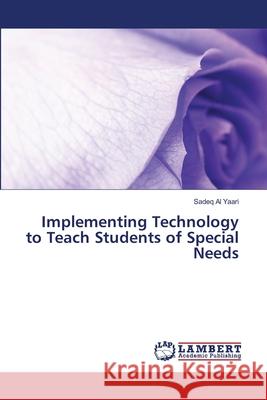 Sadeq Al Yaari

Implementing Technology to Teach Students of Special Needs

LAP LAMBERT Academic Publishing

Kraina Książek